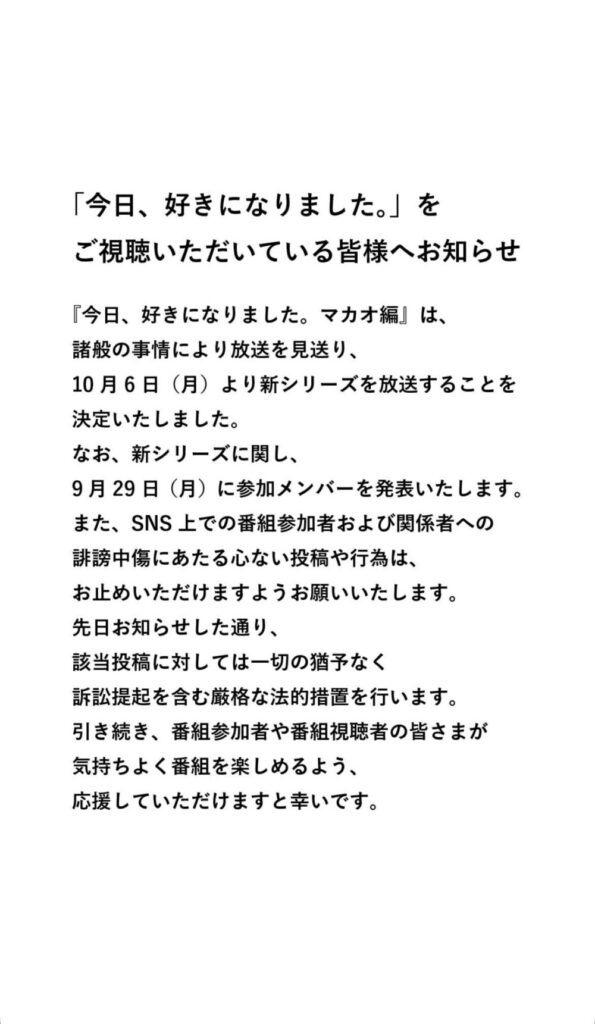 「今日、好きになりました。」を
ご視聴いただいている皆様へお知らせ

『今日、好きになりました。マカオ編』は、
諸般の事情により放送を見送り、
10月6日（月）より新シリーズを放送することを
決定いたしました。
なお、新シリーズに関し、
9月29日（月）に参加メンバーを発表いたします。
また、SNS上での番組参加者および関係者への
誹謗中傷にあたる心ない投稿や行為は、
お止めいただけますようお願いいたします。
先日お知らせした通り、
該当投稿に対しては一切の猶予なく
訴訟提起を含む厳格な法的措置を行います。
引き続き、番組参加者や番組視聴者の皆さまが
気持ちよく番組を楽しめるよう、
応援していただけますと幸いです。